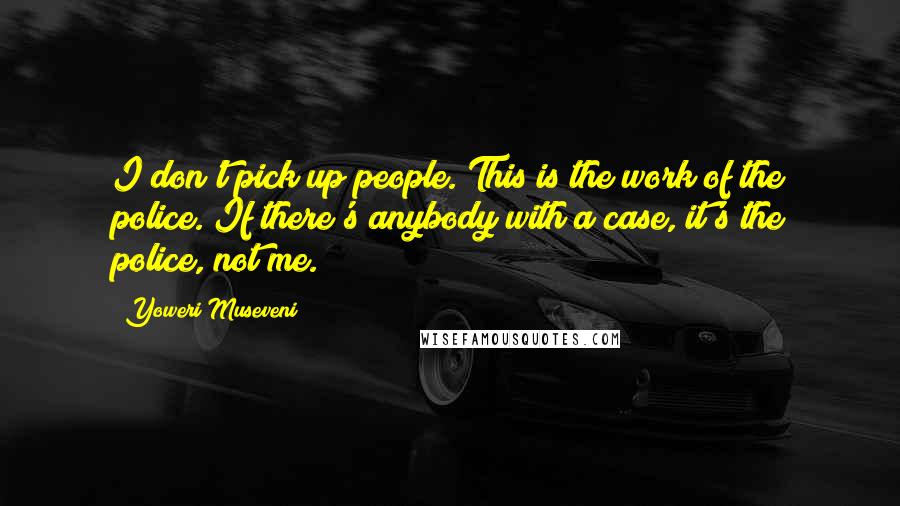 I don't pick up people. This is the work of the police. If there's anybody with a case, it's the police, not me.

Yoweri Museveni

WISEFAMOUSQUOTES.COM